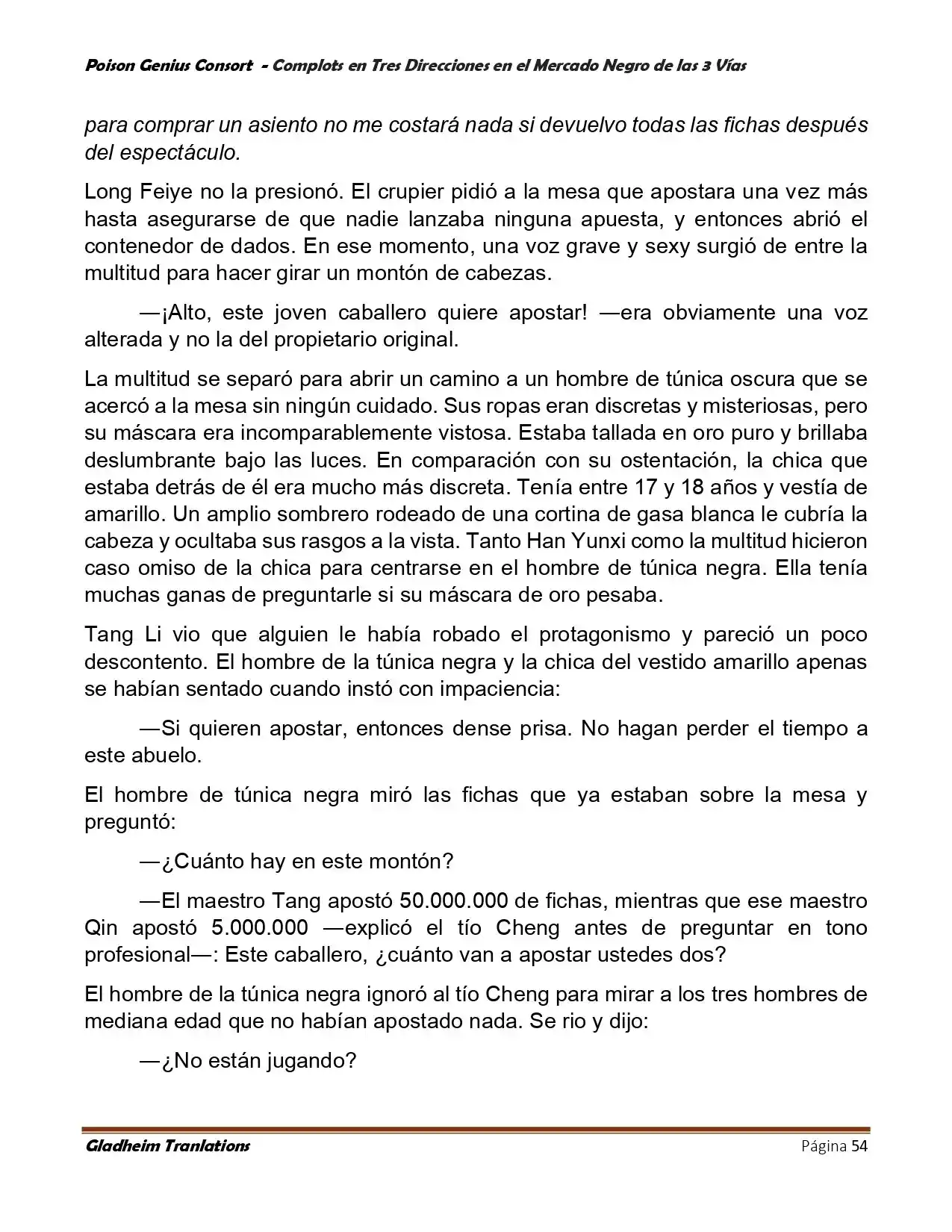 Poison Genius Consort - Complots en Tres Direcciones en el Mercado Negro de las 3 Vías

para comprar un asiento no me costará nada si devuelvo todas las fichas después del espectáculo.

Long Feiye no la presionó. El crupier pidió a la mesa que apostara una vez más hasta asegurarse de que nadie lanzaba ninguna apuesta, y entonces abrió el contenedor de dados. En ese momento, una voz grave y sexy surgió de entre la multitud para hacer girar un montón de cabezas.

—¡Alto, este joven caballero quiere apostar! —era obviamente una voz alterada y no la del propietario original.

La multitud se separó para abrir un camino a un hombre de túnica oscura que se acercó a la mesa sin ningún cuidado. Sus ropas eran discretas y misteriosas, pero su máscara era incomparablemente vistosa. Estaba tallada en oro puro y brillaba deslumbrante bajo las luces. En comparación con su ostentación, la chica que estaba detrás de él era mucho más discreta. Tenía entre 17 y 18 años y vestía de amarillo. Un amplio sombrero rodeado de una cortina de gasa blanca le cubría la cabeza y ocultaba sus rasgos a la vista. Tanto Han Yunxi como la multitud hicieron caso omiso de la chica para centrarse en el hombre de túnica negra. Ella tenía muchas ganas de preguntarle si su máscara de oro pesaba.

Tang Li vio que alguien le había robado el protagonismo y pareció un poco descontento. El hombre de la túnica negra y la chica del vestido amarillo apenas se habían sentado cuando instó con impaciencia:

—Si quieren apostar, entonces dense prisa. No hagan perder el tiempo a este abuelo.

El hombre de túnica negra miró las fichas que ya estaban sobre la mesa y preguntó:

—¿Cuánto hay en este montón?

—El maestro Tang apostó 50.000.000 de fichas, mientras que ese maestro Qin apostó 5.000.000 —explicó el tío Cheng antes de preguntar en tono profesional—: Este caballero, ¿cuánto van a apostar ustedes dos?

El hombre de la túnica negra ignoró al tío Cheng para mirar a los tres hombres de mediana edad que no habían apostado nada. Se rio y dijo:

—¿No están jugando?

Gladheim Tranlations Página 54